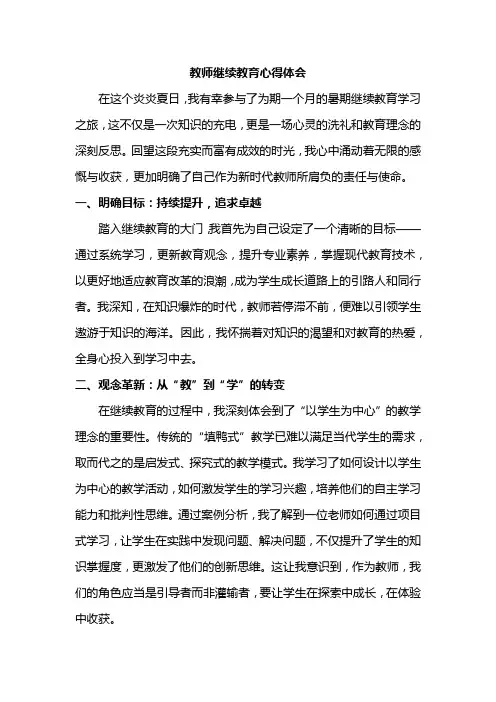 教师继续教育心得体会

在这个炎炎夏日，我有幸参与了为期一个月的暑期继续教育学习之旅，这不仅是一次知识的充电，更是一场心灵的洗礼和教育理念的深刻反思。回望这段充实而富有成效的时光，我心中涌动着无限的感慨与收获，更加明确了自己作为新时代教师所肩负的责任与使命。

一、明确目标：持续提升，追求卓越

踏入继续教育的大门，我首先为自己设定了一个清晰的目标——通过系统学习，更新教育观念，提升专业素养，掌握现代教育技术，以更好地适应教育改革的浪潮，成为学生成长道路上的引路人和同行者。我深知，在知识爆炸的时代，教师若停滞不前，便难以引领学生遨游于知识的海洋。因此，我怀揣着对知识的渴望和对教育的热爱，全身心投入到学习中去。

二、观念革新：从“教”到“学”的转变

在继续教育的过程中，我深刻体会到了“以学生为中心”的教学理念的重要性。传统的“填鸭式”教学已难以满足当代学生的需求，取而代之的是启发式、探究式的教学模式。我学习了如何设计以学生为中心的教学活动，如何激发学生的学习兴趣，培养他们的自主学习能力和批判性思维。通过案例分析，我了解到一位老师如何通过项目式学习，让学生在实践中发现问题、解决问题，不仅提升了学生的知识掌握度，更激发了他们的创新思维。这让我意识到，作为教师，我们的角色应当是引导者而非灌输者，要让学生在探索中成长，在体验中收获。